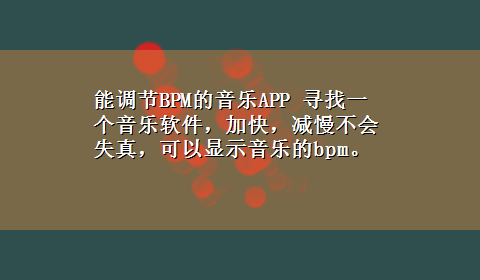 能调节BPM的音乐APP 寻找一个音乐软件，加快，减慢不会失真，可以显示音乐的bpm。